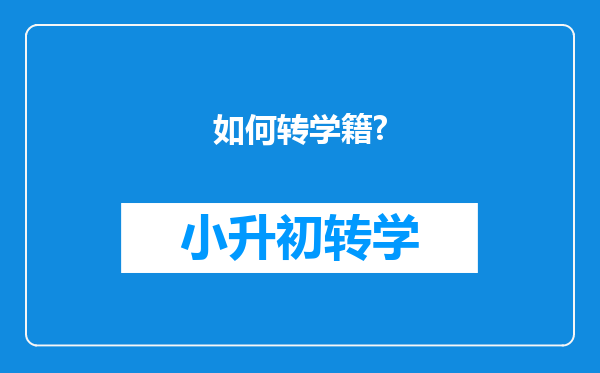 如何转学籍?

小升初转学